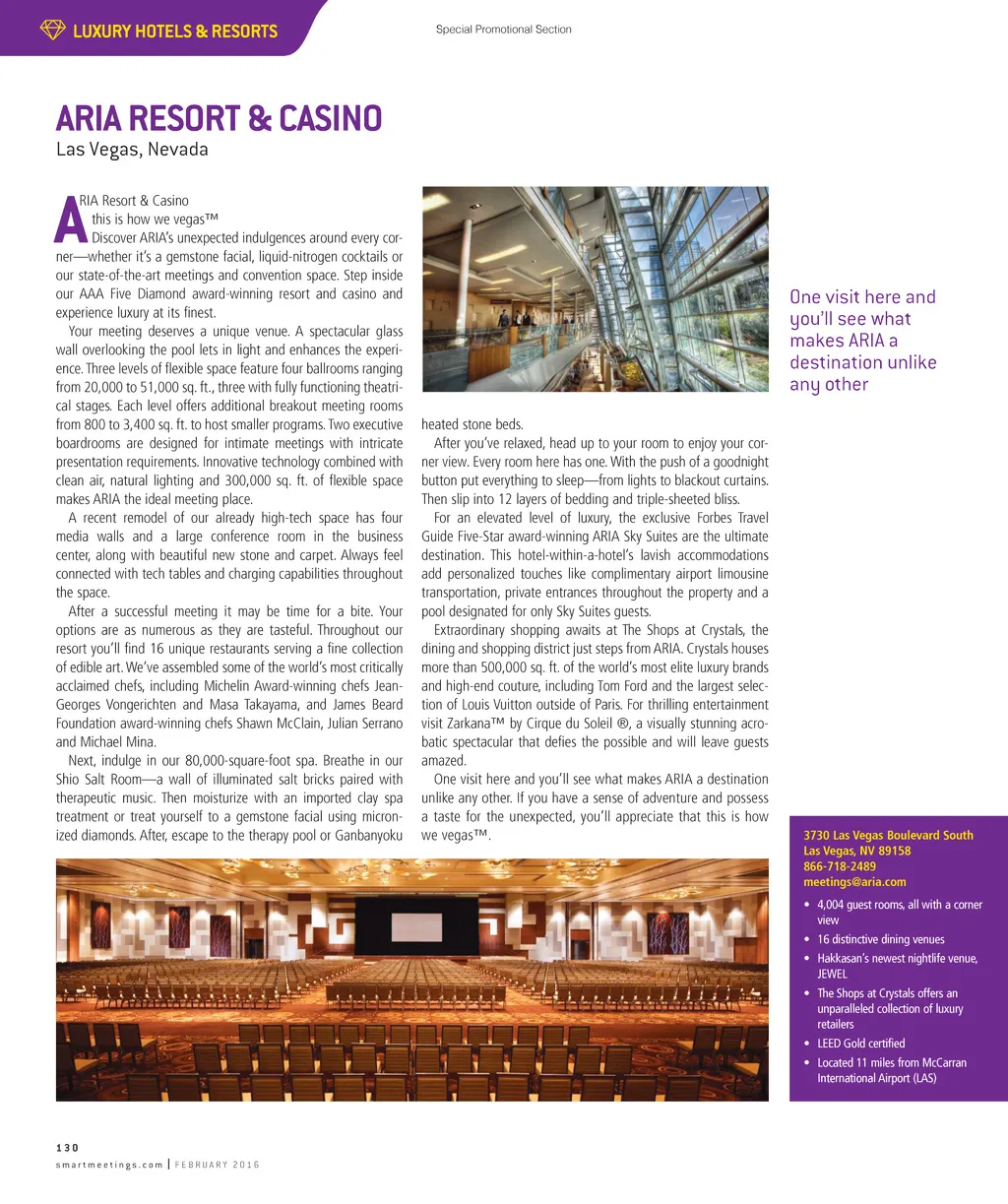 LUXURY HOTELS & RESORTS

Special Promotional Section

ARIA RESORT & CASINO
Las Vegas, Nevada

ARIA Resort & Casino
this is how we vegas™
Discover ARIA's unexpected indulgences around every corner—whether it's a gemstone facial, liquid-nitrogen cocktails or our state-of-the-art meetings and convention space. Step inside our AAA Five Diamond award-winning resort and casino and experience luxury at its finest.

Your meeting deserves a unique venue. A spectacular glass wall overlooking the pool lets in light and enhances the experience. Three levels of flexible space feature four ballrooms ranging from 20,000 to 51,000 sq. ft., three with fully functioning theatrical stages. Each level offers additional breakout meeting rooms from 800 to 3,400 sq. ft. to host smaller programs. Two executive boardrooms are designed for intimate meetings with intricate presentation requirements. Innovative technology combined with clean air, natural lighting and 300,000 sq. ft. of flexible space makes ARIA the ideal meeting place.

A recent remodel of our already high-tech space has four media walls and a large conference room in the business center, along with beautiful new stone and carpet. Always feel connected with tech tables and charging capabilities throughout the space.

After a successful meeting it may be time for a bite. Your options are as numerous as they are tasteful. Throughout our resort you'll find 16 unique restaurants serving a fine collection of edible art. We've assembled some of the world's most critically acclaimed chefs, including Michelin Award-winning chefs Jean-Georges Vongerichten and Masa Takayama, and James Beard Foundation award-winning chefs Shawn McClain, Julian Serrano and Michael Mina.

Next, indulge in our 80,000-square-foot spa. Breathe in our Shio Salt Room—a wall of illuminated salt bricks paired with therapeutic music. Then moisturize with an imported clay spa treatment or treat yourself to a gemstone facial using micronized diamonds. After, escape to the therapy pool or Ganbanyoku heated stone beds.

After you've relaxed, head up to your room to enjoy your corner view. Every room here has one. With the push of a goodnight button put everything to sleep—from lights to blackout curtains. Then slip into 12 layers of bedding and triple-sheeted bliss.

For an elevated level of luxury, the exclusive Forbes Travel Guide Five-Star award-winning ARIA Sky Suites are the ultimate destination. This hotel-within-a-hotel's lavish accommodations add personalized touches like complimentary airport limousine transportation, private entrances throughout the property and a pool designated for only Sky Suites guests.

Extraordinary shopping awaits at The Shops at Crystals, the dining and shopping district just steps from ARIA. Crystals houses more than 500,000 sq. ft. of the world's most elite luxury brands and high-end couture, including Tom Ford and the largest selection of Louis Vuitton outside of Paris. For thrilling entertainment visit Zarkana™ by Cirque du Soleil ®, a visually stunning acrobatic spectacular that defies the possible and will leave guests amazed.

One visit here and you'll see what makes ARIA a destination unlike any other. If you have a sense of adventure and possess a taste for the unexpected, you'll appreciate that this is how we vegas™.

One visit here and you'll see what makes ARIA a destination unlike any other

3730 Las Vegas Boulevard South
Las Vegas, NV 89158
866-718-2489
meetings@aria.com

• 4,004 guest rooms, all with a corner view
• 16 distinctive dining venues
• Hakkasan's newest nightlife venue, JEWEL
• The Shops at Crystals offers an unparalleled collection of luxury retailers
• LEED Gold certified
• Located 11 miles from McCarran International Airport (LAS)

130
smartmeetings.com | FEBRUARY 2016